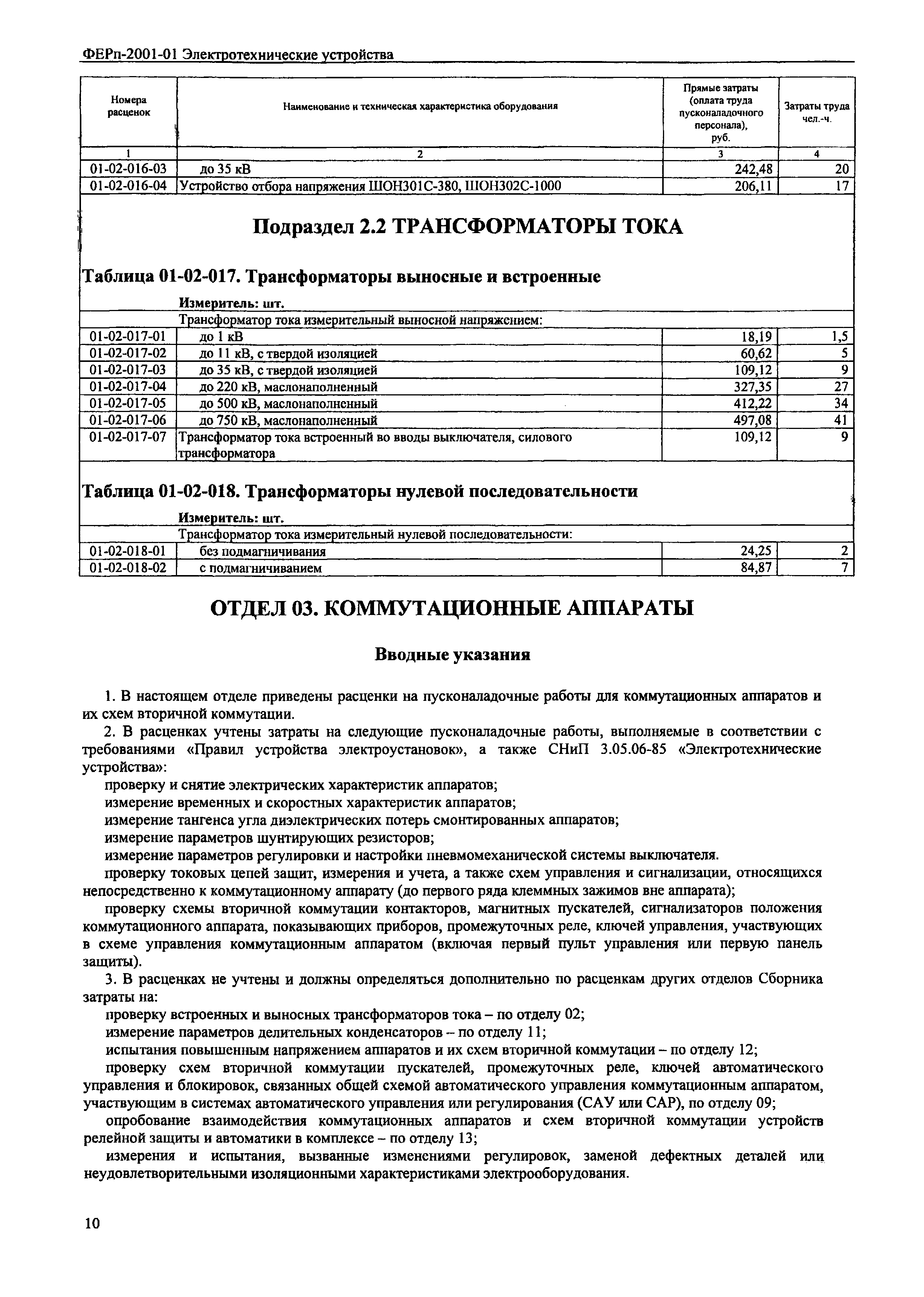 ФЕРп-2001-01 Электротехнические устройства

| Номера расценок | Наименование и техническая характеристика оборудования | Прямые затраты (оплата труда пусконаладочного персонала), руб. | Затраты труда чел.-ч. |
|---|---|---|---|
| 1 | 2 | 3 | 4 |
| 01-02-016-03 | до 35 кВ | 242,48 | 20 |
| 01-02-016-04 | Устройство отбора напряжения ШОН301С-380, ШОН302С-1000 | 206,11 | 17 |

Подраздел 2.2 ТРАНСФОРМАТОРЫ ТОКА

Таблица 01-02-017. Трансформаторы выносные и встроенные

Измеритель: шт.

| | Трансформатор тока измерительный выносной напряжением: | | |
|---|---|---|---|
| 01-02-017-01 | до 1 кВ | 18,19 | 1,5 |
| 01-02-017-02 | до 11 кВ, с твердой изоляцией | 60,62 | 5 |
| 01-02-017-03 | до 35 кВ, с твердой изоляцией | 109,12 | 9 |
| 01-02-017-04 | до 220 кВ, маслонаполненный | 327,35 | 27 |
| 01-02-017-05 | до 500 кВ, маслонаполненный | 412,22 | 34 |
| 01-02-017-06 | до 750 кВ, маслонаполненный | 497,08 | 41 |
| 01-02-017-07 | Трансформатор тока встроенный во вводы выключателя, силового трансформатора | 109,12 | 9 |

Таблица 01-02-018. Трансформаторы нулевой последовательности

Измеритель: шт.

| | Трансформатор тока измерительный нулевой последовательности: | | |
|---|---|---|---|
| 01-02-018-01 | без подмагничивания | 24,25 | 2 |
| 01-02-018-02 | с подмагничиванием | 84,87 | 7 |

ОТДЕЛ 03. КОММУТАЦИОННЫЕ АППАРАТЫ

Вводные указания

1. В настоящем отделе приведены расценки на пусконаладочные работы для коммутационных аппаратов и их схем вторичной коммутации.

2. В расценках учтены затраты на следующие пусконаладочные работы, выполняемые в соответствии с требованиями «Правил устройства электроустановок», а также СНиП 3.05.06-85 «Электротехнические устройства»:

проверку и снятие электрических характеристик аппаратов;

измерение временных и скоростных характеристик аппаратов;

измерение тангенса угла диэлектрических потерь смонтированных аппаратов;

измерение параметров шунтирующих резисторов;

измерение параметров регулировки и настройки пневмомеханической системы выключателя.

проверку токовых цепей защит, измерения и учета, а также схем управления и сигнализации, относящихся непосредственно к коммутационному аппарату (до первого ряда клеммных зажимов вне аппарата);

проверку схемы вторичной коммутации контакторов, магнитных пускателей, сигнализаторов положения коммутационного аппарата, показывающих приборов, промежуточных реле, ключей управления, участвующих в схеме управления коммутационным аппаратом (включая первый пульт управления или первую панель защиты).

3. В расценках не учтены и должны определяться дополнительно по расценкам других отделов Сборника затраты на:

проверку встроенных и выносных трансформаторов тока – по отделу 02;

измерение параметров делительных конденсаторов – по отделу 11;

испытания повышенным напряжением аппаратов и их схем вторичной коммутации – по отделу 12;

проверку схем вторичной коммутации пускателей, промежуточных реле, ключей автоматического управления и блокировок, связанных общей схемой автоматического управления коммутационным аппаратом, участвующим в системах автоматического управления или регулирования (САУ или САР), по отделу 09;

опробование взаимодействия коммутационных аппаратов и схем вторичной коммутации устройств релейной защиты и автоматики в комплексе – по отделу 13;

измерения и испытания, вызванные изменениями регулировок, заменой дефектных деталей или неудовлетворительными изоляционными характеристиками электрооборудования.

10